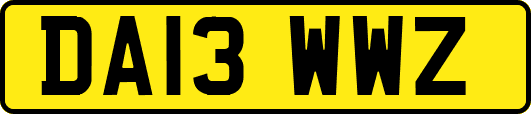 DA13 WWZ